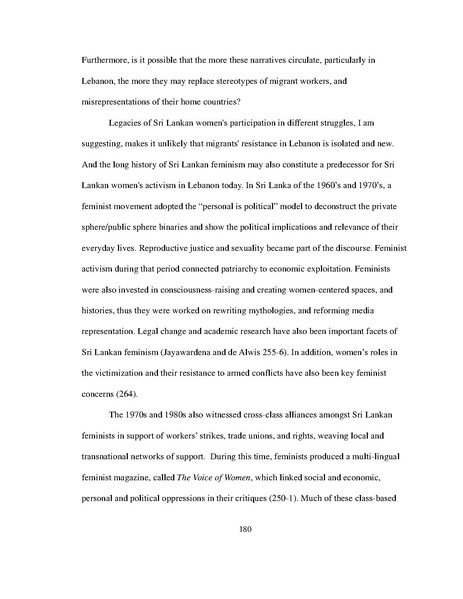 Furthermore, is it possible that the more these narratives circulate, particularly in Lebanon, the more they may replace stereotypes of migrant workers, and misrepresentations of their home countries?

Legacies of Sri Lankan women's participation in different struggles, I am suggesting, makes it unlikely that migrants' resistance in Lebanon is isolated and new. And the long history of Sri Lankan feminism may also constitute a predecessor for Sri Lankan women's activism in Lebanon today. In Sri Lanka of the 1960's and 1970's, a feminist movement adopted the "personal is political" model to deconstruct the private sphere/public sphere binaries and show the political implications and relevance of their everyday lives. Reproductive justice and sexuality became part of the discourse. Feminist activism during that period connected patriarchy to economic exploitation. Feminists were also invested in consciousness-raising and creating women-centered spaces, and histories, thus they were worked on rewriting mythologies, and reforming media representation. Legal change and academic research have also been important facets of Sri Lankan feminism (Jayawardena and de Alwis 255-6). In addition, women's roles in the victimization and their resistance to armed conflicts have also been key feminist concerns (264).

The 1970s and 1980s also witnessed cross-class alliances amongst Sri Lankan feminists in support of workers' strikes, trade unions, and rights, weaving local and transnational networks of support. During this time, feminists produced a multi-lingual feminist magazine, called The Voice of Women, which linked social and economic, personal and political oppressions in their critiques (250-1). Much of these class-based

180